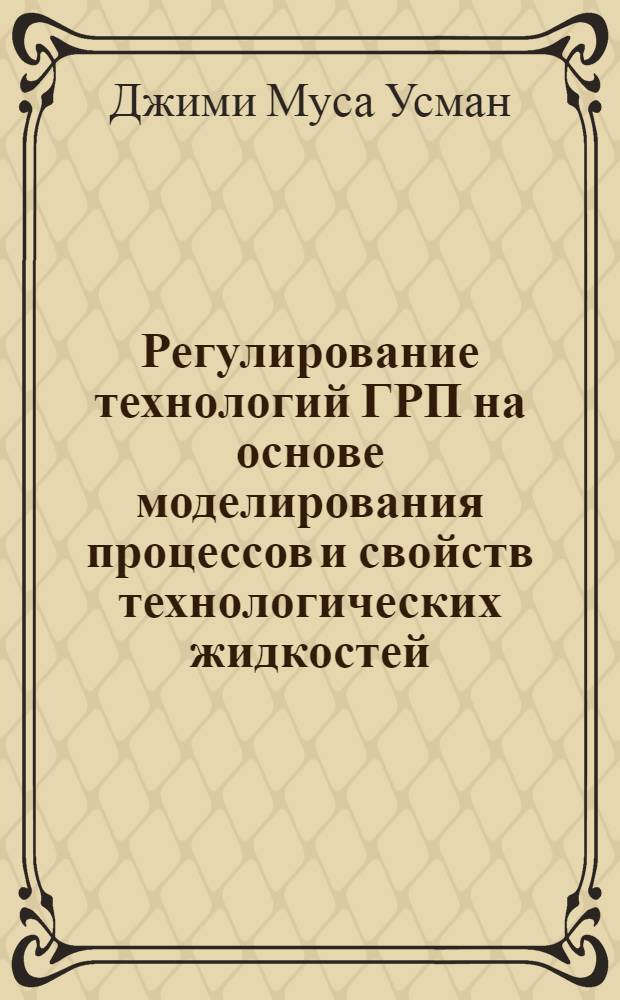 Джими Муса Усман

Регулирование технологий ГРП на основе моделирования процессов и свойств технологических жидкостей